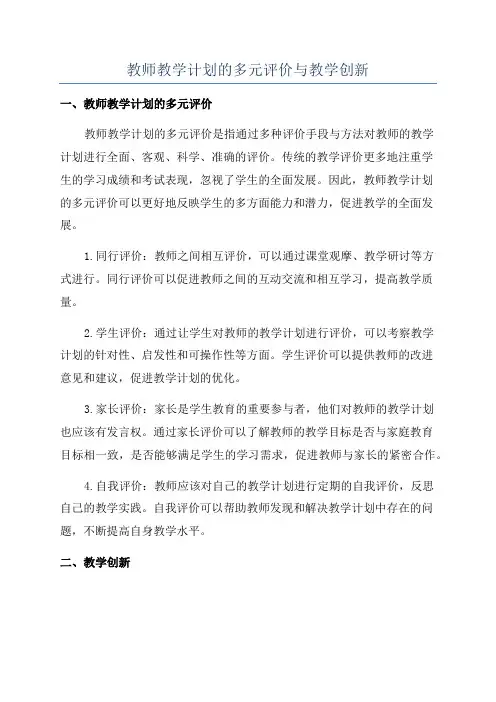 教师教学计划的多元评价与教学创新

一、教师教学计划的多元评价

教师教学计划的多元评价是指通过多种评价手段与方法对教师的教学计划进行全面、客观、科学、准确的评价。传统的教学评价更多地注重学生的学习成绩和考试表现，忽视了学生的全面发展。因此，教师教学计划的多元评价可以更好地反映学生的多方面能力和潜力，促进教学的全面发展。

1.同行评价：教师之间相互评价，可以通过课堂观摩、教学研讨等方式进行。同行评价可以促进教师之间的互动交流和相互学习，提高教学质量。

2.学生评价：通过让学生对教师的教学计划进行评价，可以考察教学计划的针对性、启发性和可操作性等方面。学生评价可以提供教师的改进意见和建议，促进教学计划的优化。

3.家长评价：家长是学生教育的重要参与者，他们对教师的教学计划也应该有发言权。通过家长评价可以了解教师的教学目标是否与家庭教育目标相一致，是否能够满足学生的学习需求，促进教师与家长的紧密合作。

4.自我评价：教师应该对自己的教学计划进行定期的自我评价，反思自己的教学实践。自我评价可以帮助教师发现和解决教学计划中存在的问题，不断提高自身教学水平。

二、教学创新